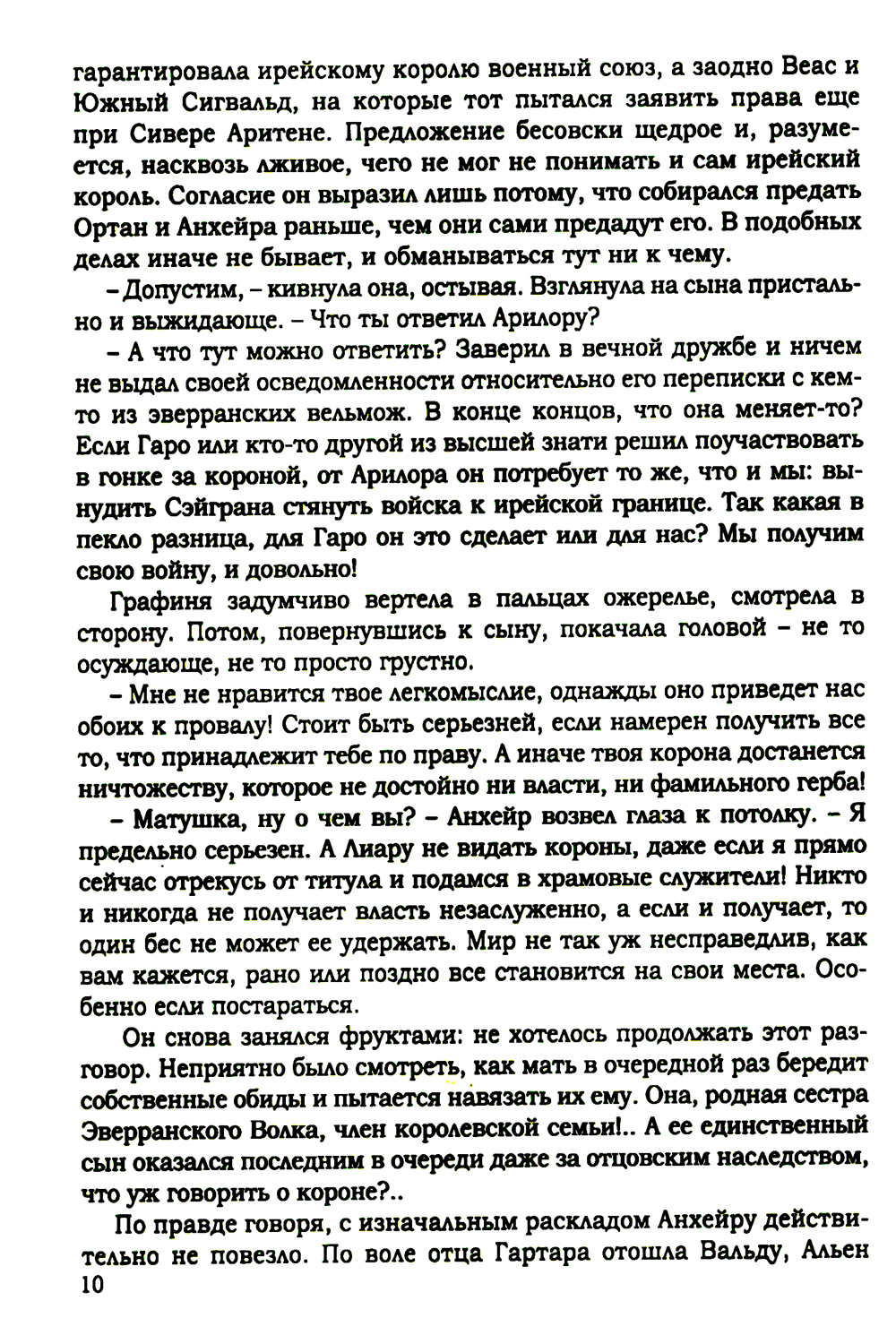 гарантировала ирейскому королю военный союз, а заодно Веас и Южный Сигвальд, на которые тот пытался заявить права еще при Сивере Аритене. Предложение бесовски щедрое и, разумеется, насквозь лживое, чего не мог не понимать и сам ирейский король. Согласие он выразил лишь потому, что собирался предать Ортан и Анхейра раньше, чем они сами предадут его. В подобных делах иначе не бывает, и обманываться тут ни к чему.

– Допустим, – кивнула она, остывая. Взглянула на сына пристально и выжидающе. – Что ты ответил Арилору?

– А что тут можно ответить? Заверил в вечной дружбе и ничем не выдал своей осведомленности относительно его переписки с кем-то из эверранских вельмож. В конце концов, что она меняет-то? Если Гаро или кто-то другой из высшей знати решил поучаствовать в гонке за короной, от Арилора он потребует то же, что и мы: вынудить Сэйграна стянуть войска к ирейской границе. Так какая в пекло разница, для Гаро он это сделает или для нас? Мы получим свою войну, и довольно!

Графиня задумчиво вертела в пальцах ожерелье, смотрела в сторону. Потом, повернувшись к сыну, покачала головой – не то осуждающе, не то просто грустно.

– Мне не нравится твое легкомыслие, однажды оно приведет нас обоих к провалу! Стоит быть серьезней, если намерен получить все то, что принадлежит тебе по праву. А иначе твоя корона достанется ничтожеству, которое не достойно ни власти, ни фамильного герба!

– Матушка, ну о чем вы? – Анхейр возвел глаза к потолку. – Я предельно серьезен. А Лиару не видать короны, даже если я прямо сейчас отрекусь от титула и подамся в храмовые служители! Никто и никогда не получает власть незаслуженно, а если и получает, то один бес не может ее удержать. Мир не так уж несправедлив, как вам кажется, рано или поздно все становится на свои места. Особенно если постараться.

Он снова занялся фруктами: не хотелось продолжать этот разговор. Неприятно было смотреть, как мать в очередной раз бередит собственные обиды и пытается навязать их ему. Она, родная сестра Эверранского Волка, член королевской семьи!.. А ее единственный сын оказался последним в очереди даже за отцовским наследством, что уж говорить о короне?..

По правде говоря, с изначальным раскладом Анхейру действительно не повезло. По воле отца Гартара отошла Вальду, Альен

10